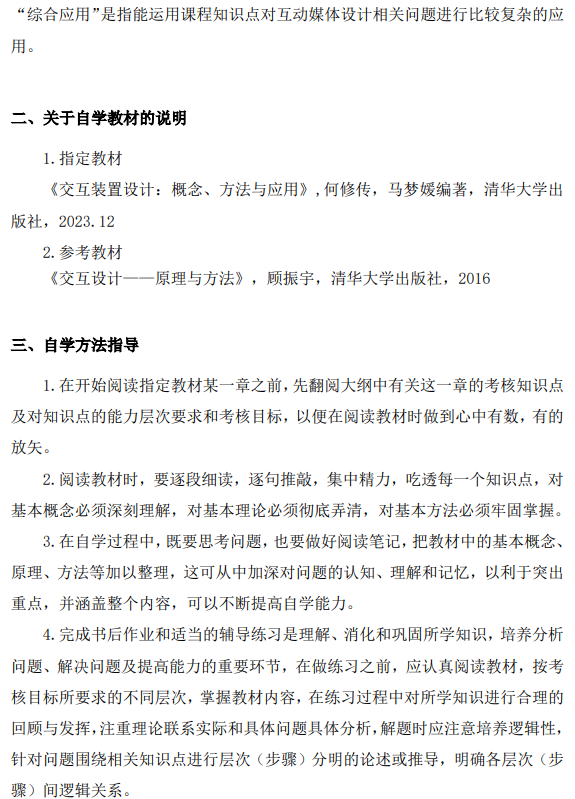 “综合应用”是指能运用课程知识点对互动媒体设计相关问题进行比较复杂的应用。

二、关于自学教材的说明

1.指定教材

《交互装置设计：概念、方法与应用》，何修传，马梦媛编著，清华大学出版社，2023.12

2.参考教材

《交互设计——原理与方法》，顾振宇，清华大学出版社，2016

三、自学方法指导

1.在开始阅读指定教材某一章之前，先翻阅大纲中有关这一章的考核知识点及对知识点的能力层次要求和考核目标，以便在阅读教材时做到心中有数，有的放矢。

2.阅读教材时，要逐段细读，逐句推敲，集中精力，吃透每一个知识点，对基本概念必须深刻理解，对基本理论必须彻底弄清，对基本方法必须牢固掌握。

3.在自学过程中，既要思考问题，也要做好阅读笔记，把教材中的基本概念、原理、方法等加以整理，这可从中加深对问题的认知、理解和记忆，以利于突出重点，并涵盖整个内容，可以不断提高自学能力。

4.完成书后作业和适当的辅导练习是理解、消化和巩固所学知识，培养分析问题、解决问题及提高能力的重要环节，在做练习之前，应认真阅读教材，按考核目标所要求的不同层次，掌握教材内容，在练习过程中对所学知识进行合理的回顾与发挥，注重理论联系实际和具体问题具体分析，解题时应注意培养逻辑性，针对问题围绕相关知识点进行层次（步骤）分明的论述或推导，明确各层次（步骤）间逻辑关系。